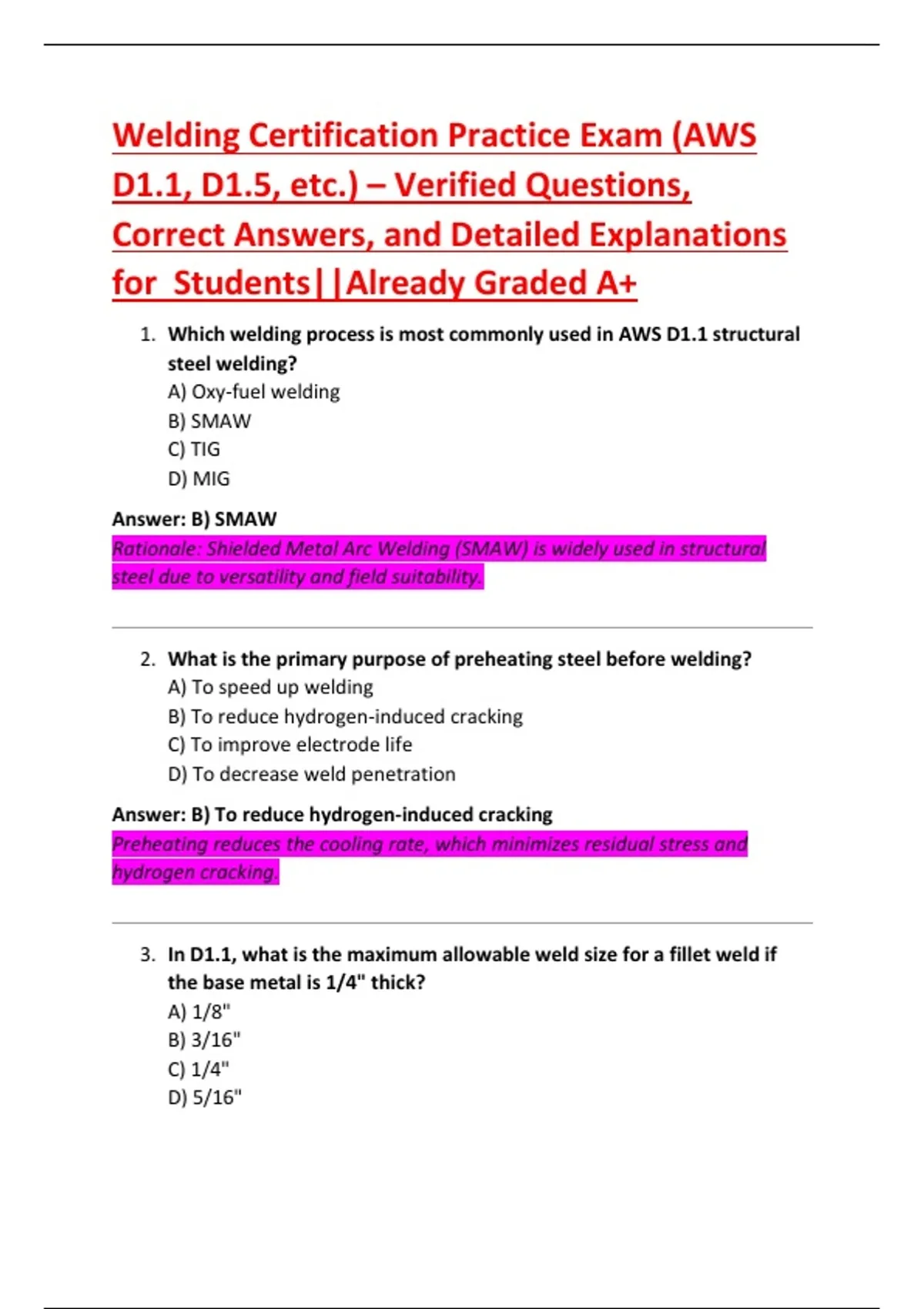 Welding Certification Practice Exam (AWS D1.1, D1.5, etc.) – Verified Questions, Correct Answers, and Detailed Explanations for Students||Already Graded A+

1. Which welding process is most commonly used in AWS D1.1 structural steel welding?
A) Oxy-fuel welding
B) SMAW
C) TIG
D) MIG

Answer: B) SMAW
Rationale: Shielded Metal Arc Welding (SMAW) is widely used in structural steel due to versatility and field suitability.

2. What is the primary purpose of preheating steel before welding?
A) To speed up welding
B) To reduce hydrogen-induced cracking
C) To improve electrode life
D) To decrease weld penetration

Answer: B) To reduce hydrogen-induced cracking
Preheating reduces the cooling rate, which minimizes residual stress and hydrogen cracking.

3. In D1.1, what is the maximum allowable weld size for a fillet weld if the base metal is 1/4" thick?
A) 1/8"
B) 3/16"
C) 1/4"
D) 5/16"